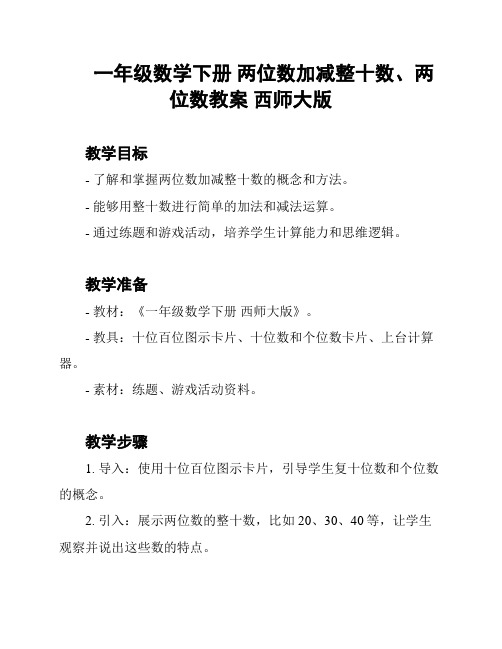 一年级数学下册 两位数加减整十数、两位数教案 西师大版

教学目标

- 了解和掌握两位数加减整十数的概念和方法。

- 能够用整十数进行简单的加法和减法运算。

- 通过练题和游戏活动，培养学生计算能力和思维逻辑。

教学准备

- 教材：《一年级数学下册 西师大版》。

- 教具：十位百位图示卡片、十位数和个位数卡片、上台计算器。

- 素材：练题、游戏活动资料。

教学步骤

1. 导入：使用十位百位图示卡片，引导学生复十位数和个位数的概念。

2. 引入：展示两位数的整十数，比如 20、30、40 等，让学生观察并说出这些数的特点。